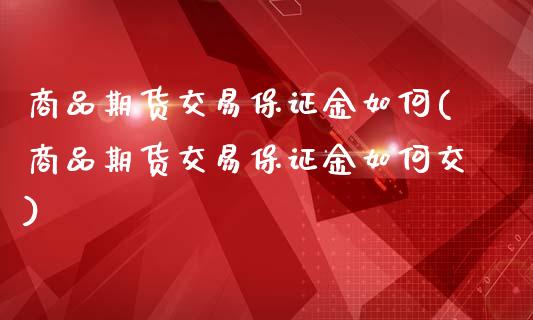 商品期货交易保证金如何(商品期货交易保证金如何交)